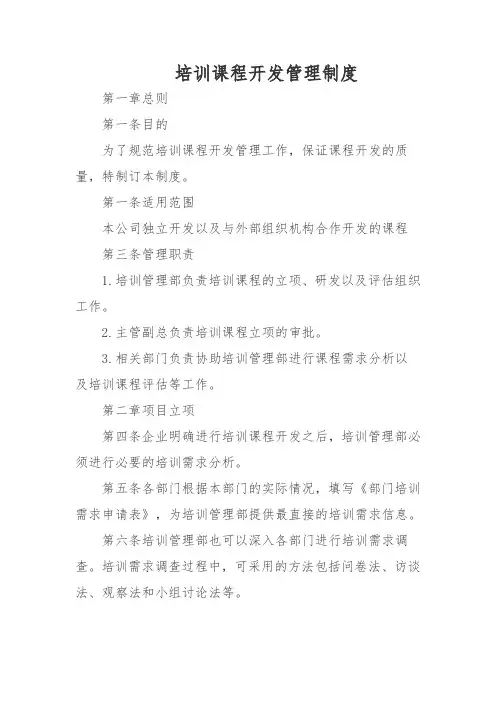 培训课程开发管理制度

第一章总则

第一条目的

为了规范培训课程开发管理工作，保证课程开发的质量，特制订本制度。

第一条适用范围

本公司独立开发以及与外部组织机构合作开发的课程

第三条管理职责

1.培训管理部负责培训课程的立项、研发以及评估组织工作。

2.主管副总负责培训课程立项的审批。

3.相关部门负责协助培训管理部进行课程需求分析以及培训课程评估等工作。

第二章项目立项

第四条企业明确进行培训课程开发之后，培训管理部必须进行必要的培训需求分析。

第五条各部门根据本部门的实际情况，填写《部门培训需求申请表》，为培训管理部提供最直接的培训需求信息。

第六条培训管理部也可以深入各部门进行培训需求调查。培训需求调查过程中，可采用的方法包括问卷法、访谈法、观察法和小组讨论法等。